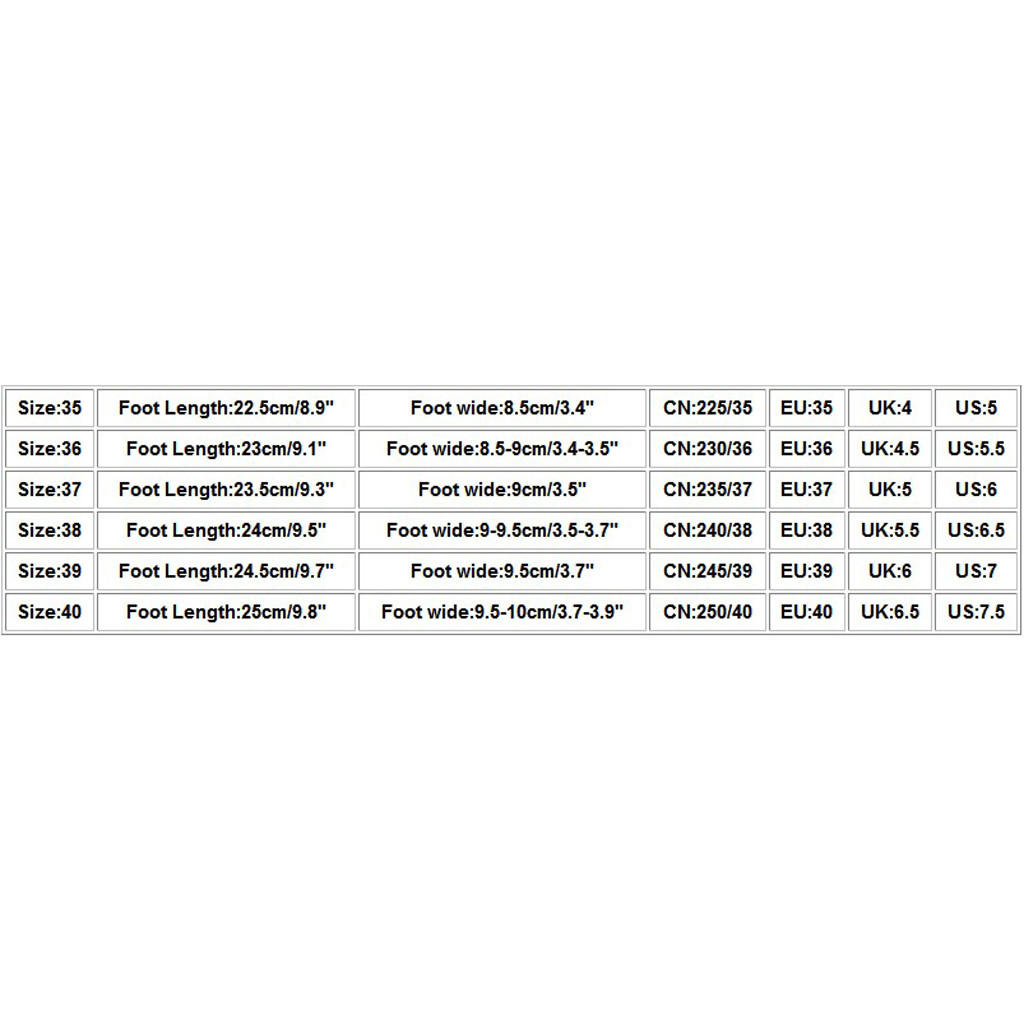 | Size:35 | Foot Length:22.5cm/8.9" | Foot wide:8.5cm/3.4" | CN:225/35 | EU:35 | UK:4 | US:5 |
|---|---|---|---|---|---|---|
| Size:36 | Foot Length:23cm/9.1" | Foot wide:8.5-9cm/3.4-3.5" | CN:230/36 | EU:36 | UK:4.5 | US:5.5 |
| Size:37 | Foot Length:23.5cm/9.3" | Foot wide:9cm/3.5" | CN:235/37 | EU:37 | UK:5 | US:6 |
| Size:38 | Foot Length:24cm/9.5" | Foot wide:9-9.5cm/3.5-3.7" | CN:240/38 | EU:38 | UK:5.5 | US:6.5 |
| Size:39 | Foot Length:24.5cm/9.7" | Foot wide:9.5cm/3.7" | CN:245/39 | EU:39 | UK:6 | US:7 |
| Size:40 | Foot Length:25cm/9.8" | Foot wide:9.5-10cm/3.7-3.9" | CN:250/40 | EU:40 | UK:6.5 | US:7.5 |